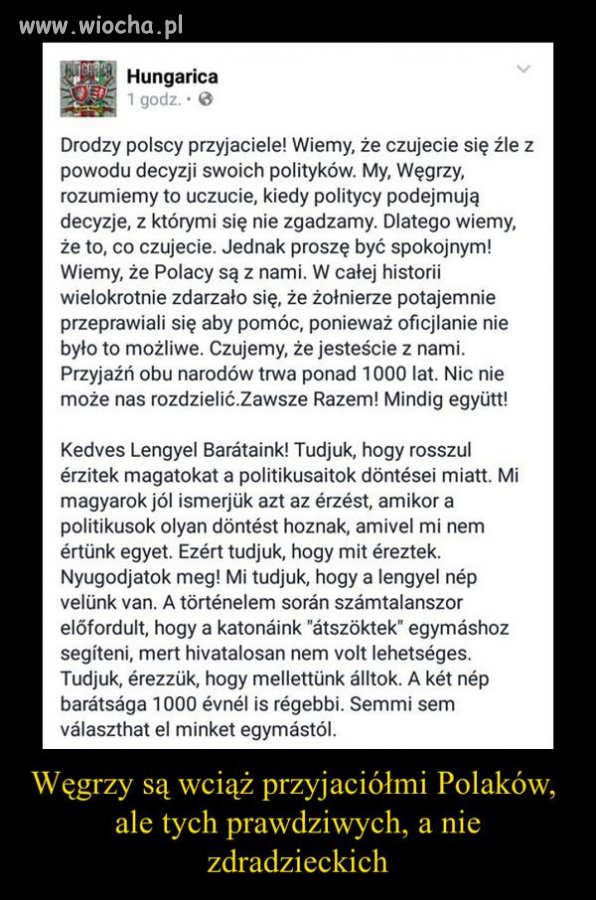 www.wiocha.pl

Hungarica
1 godz. ·

Drodzy polscy przyjaciele! Wiemy, że czujecie się źle z powodu decyzji swoich polityków. My, Węgrzy, rozumiemy to uczucie, kiedy politycy podejmują decyzje, z którymi się nie zgadzamy. Dlatego wiemy, że to, co czujecie. Jednak proszę być spokojnym! Wiemy, że Polacy są z nami. W całej historii wielokrotnie zdarzało się, że żołnierze potajemnie przeprawiali się aby pomóc, ponieważ oficjlanie nie było to możliwe. Czujemy, że jesteście z nami. Przyjaźń obu narodów trwa ponad 1000 lat. Nic nie może nas rozdzielić.Zawsze Razem! Mindig együtt!

Kedves Lengyel Barátaink! Tudjuk, hogy rosszul érzitek magatokat a politikusaitok döntései miatt. Mi magyarok jól ismerjük azt az érzést, amikor a politikusok olyan döntést hoznak, amivel mi nem értünk egyet. Ezért tudjuk, hogy mit éreztek. Nyugodjatok meg! Mi tudjuk, hogy a lengyel nép velünk van. A történelem során számtalanszor előfordult, hogy a katonáink "átszöktek" egymáshoz segíteni, mert hivatalosan nem volt lehetséges. Tudjuk, érezzük, hogy mellettünk álltok. A két nép barátsága 1000 évnél is régebbi. Semmi sem választhat el minket egymástól.

Węgrzy są wciąż przyjaciółmi Polaków, ale tych prawdziwych, a nie zdradzieckich